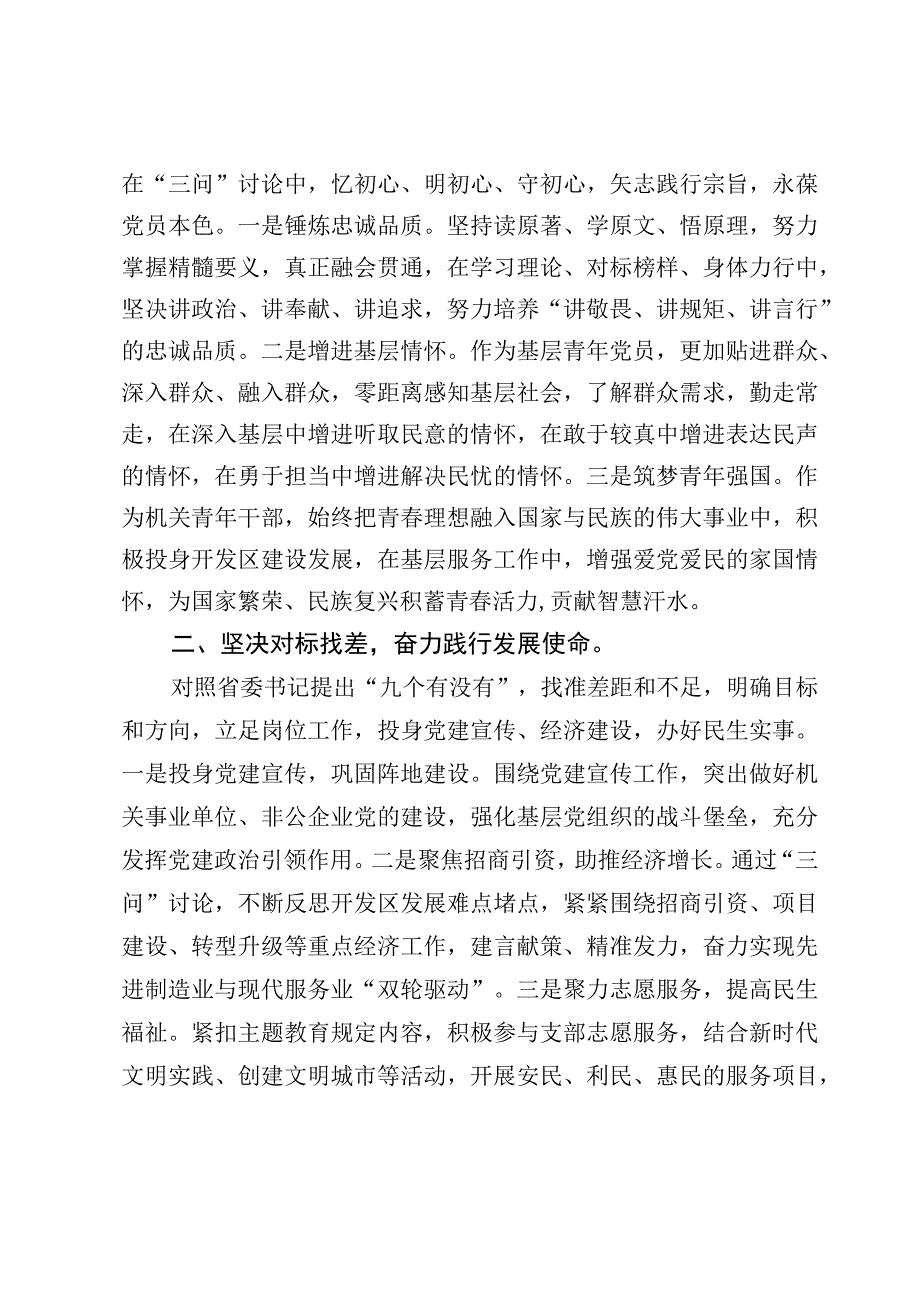 在“三问”讨论中，忆初心、明初心、守初心，矢志践行宗旨，永葆党员本色。一是锤炼忠诚品质。坚持读原著、学原文、悟原理，努力掌握精髓要义，真正融会贯通，在学习理论、对标榜样、身体力行中，坚决讲政治、讲奉献、讲追求，努力培养“讲敬畏、讲规矩、讲言行”的忠诚品质。二是增进基层情怀。作为基层青年党员，更加贴进群众、深入群众、融入群众，零距离感知基层社会，了解群众需求，勤走常走，在深入基层中增进听取民意的情怀，在敢于较真中增进表达民声的情怀，在勇于担当中增进解决民忧的情怀。三是筑梦青年强国。作为机关青年干部，始终把青春理想融入国家与民族的伟大事业中，积极投身开发区建设发展，在基层服务工作中，增强爱党爱民的家国情怀，为国家繁荣、民族复兴积蓄青春活力,贡献智慧汗水。

二、坚决对标找差，奋力践行发展使命。

对照省委书记提出“九个有没有”，找准差距和不足，明确目标和方向，立足岗位工作，投身党建宣传、经济建设，办好民生实事。一是投身党建宣传，巩固阵地建设。围绕党建宣传工作，突出做好机关事业单位、非公企业党的建设，强化基层党组织的战斗堡垒，充分发挥党建政治引领作用。二是聚焦招商引资，助推经济增长。通过“三问”讨论，不断反思开发区发展难点堵点，紧紧围绕招商引资、项目建设、转型升级等重点经济工作，建言献策、精准发力，奋力实现先进制造业与现代服务业“双轮驱动”。三是聚力志愿服务，提高民生福祉。紧扣主题教育规定内容，积极参与支部志愿服务，结合新时代文明实践、创建文明城市等活动，开展安民、利民、惠民的服务项目，